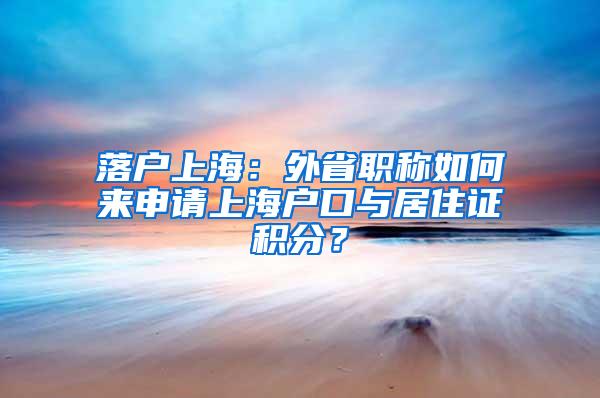 落户上海：外省职称如何来申请上海户口与居住证积分？